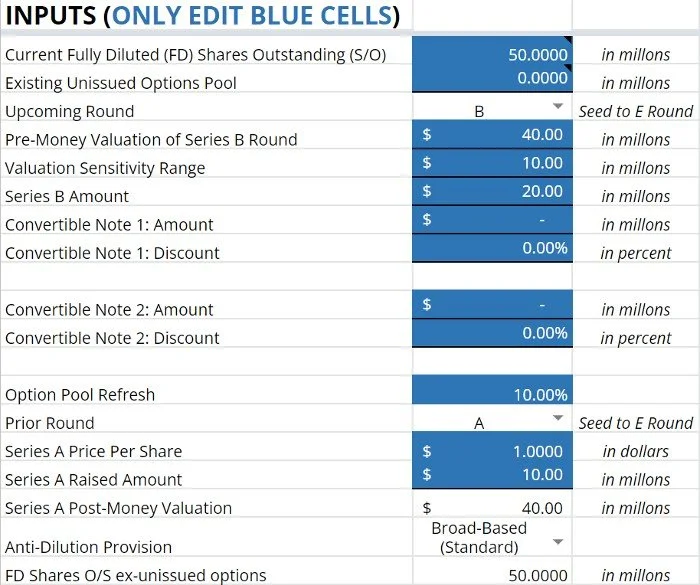 INPUTS (ONLY EDIT BLUE CELLS)

| | | |
|---|---|---|
| Current Fully Diluted (FD) Shares Outstanding (S/O) | 50.0000 | in millons |
| Existing Unissued Options Pool | 0.0000 | in millons |
| Upcoming Round | B | Seed to E Round |
| Pre-Money Valuation of Series B Round | $ 40.00 | in millons |
| Valuation Sensitivity Range | $ 10.00 | in millons |
| Series B Amount | $ 20.00 | in millons |
| Convertible Note 1: Amount | $ - | in millons |
| Convertible Note 1: Discount | 0.00% | in percent |
| | | |
| Convertible Note 2: Amount | $ - | in millons |
| Convertible Note 2: Discount | 0.00% | in percent |
| | | |
| Option Pool Refresh | 10.00% | |
| Prior Round | A | Seed to E Round |
| Series A Price Per Share | $ 1.0000 | in dollars |
| Series A Raised Amount | $ 10.00 | in millons |
| Series A Post-Money Valuation | $ 40.00 | in millons |
| Anti-Dilution Provision | Broad-Based (Standard) | |
| FD Shares O/S ex-unissued options | 50.0000 | in millons |